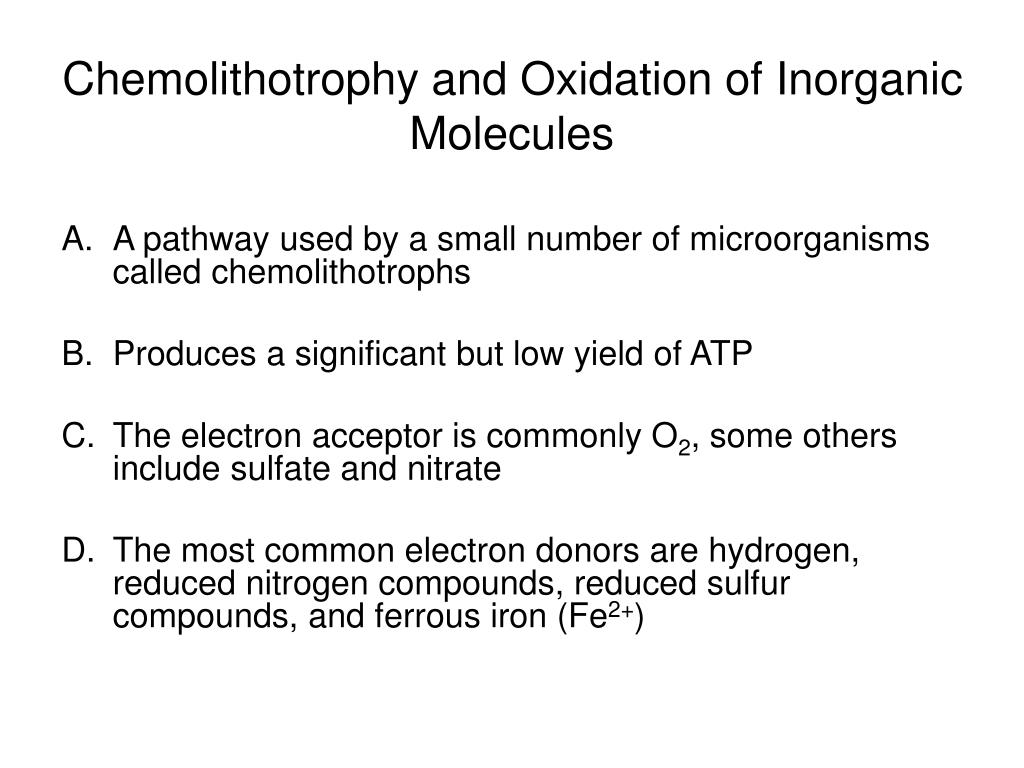 Chemolithotrophy and Oxidation of Inorganic Molecules

A. A pathway used by a small number of microorganisms called chemolithotrophs

B. Produces a significant but low yield of ATP

C. The electron acceptor is commonly $O_2$, some others include sulfate and nitrate

D. The most common electron donors are hydrogen, reduced nitrogen compounds, reduced sulfur compounds, and ferrous iron ($Fe^{2+}$)